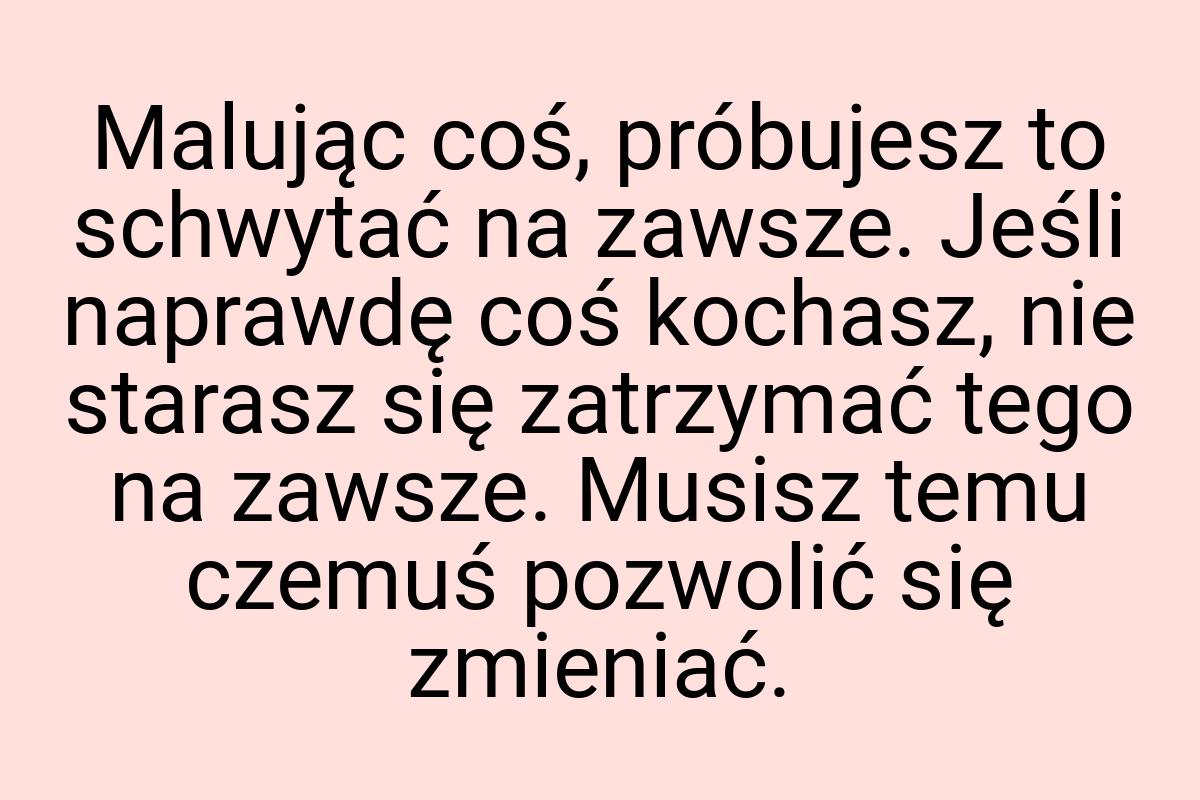 Malując coś, próbujesz to schwytać na zawsze. Jeśli naprawdę coś kochasz, nie starasz się zatrzymać tego na zawsze. Musisz temu czemuś pozwolić się zmieniać.